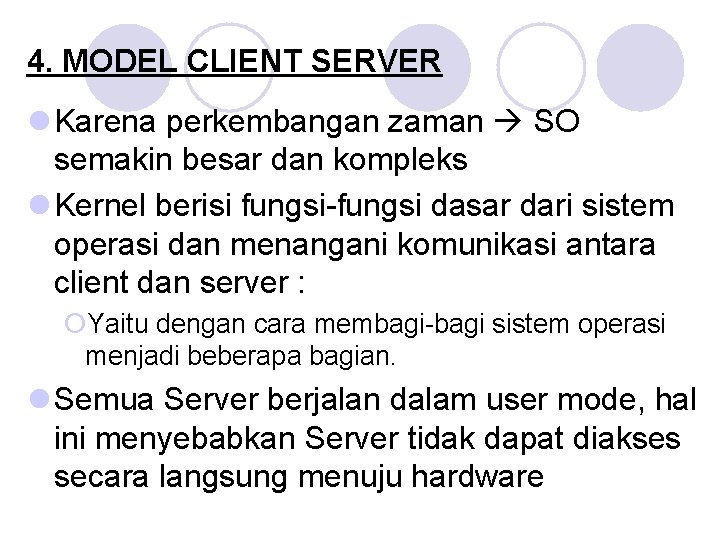 4. MODEL CLIENT SERVER

Karena perkembangan zaman → SO semakin besar dan kompleks

Kernel berisi fungsi-fungsi dasar dari sistem operasi dan menangani komunikasi antara client dan server :

Yaitu dengan cara membagi-bagi sistem operasi menjadi beberapa bagian.

Semua Server berjalan dalam user mode, hal ini menyebabkan Server tidak dapat diakses secara langsung menuju hardware